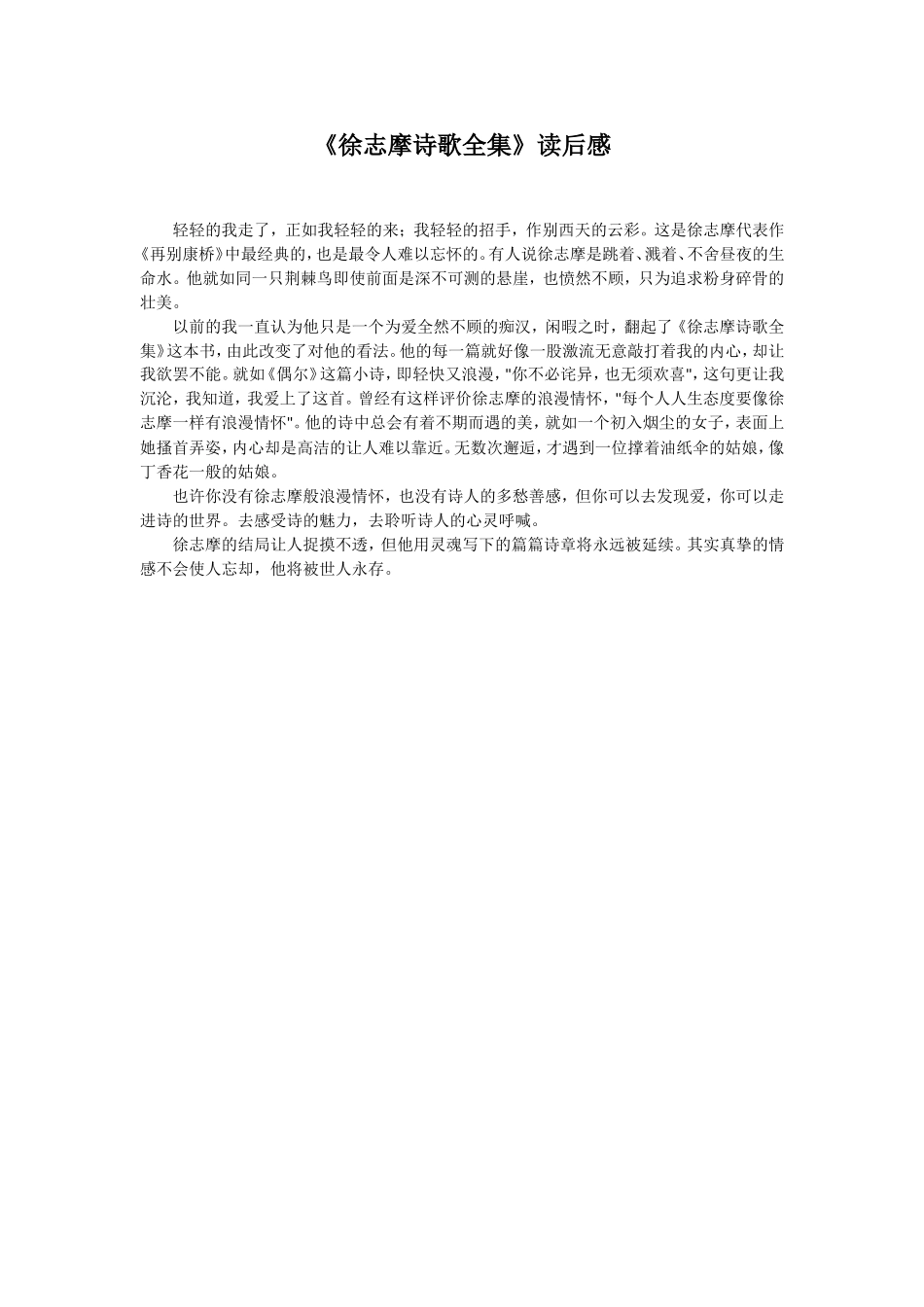 《徐志摩诗歌全集》读后感

轻轻的我走了，正如我轻轻的来；我轻轻的招手，作别西天的云彩。这是徐志摩代表作《再别康桥》中最经典的，也是最令人难以忘怀的。有人说徐志摩是跳着、溅着、不舍昼夜的生命水。他就如同一只荆棘鸟即使前面是深不可测的悬崖，也愤然不顾，只为追求粉身碎骨的壮美。

以前的我一直认为他只是一个为爱全然不顾的痴汉，闲暇之时，翻起了《徐志摩诗歌全集》这本书，由此改变了对他的看法。他的每一篇就好像一股激流无意敲打着我的内心，却让我欲罢不能。就如《偶尔》这篇小诗，即轻快又浪漫，"你不必诧异，也无须欢喜"，这句更让我沉沦，我知道，我爱上了这首。曾经有这样评价徐志摩的浪漫情怀，"每个人人生态度要像徐志摩一样有浪漫情怀"。他的诗中总会有着不期而遇的美，就如一个初入烟尘的女子，表面上她搔首弄姿，内心却是高洁的让人难以靠近。无数次邂逅，才遇到一位撑着油纸伞的姑娘，像丁香花一般的姑娘。

也许你没有徐志摩般浪漫情怀，也没有诗人的多愁善感，但你可以去发现爱，你可以走进诗的世界。去感受诗的魅力，去聆听诗人的心灵呼喊。

徐志摩的结局让人捉摸不透，但他用灵魂写下的篇篇诗章将永远被延续。其实真挚的情感不会使人忘却，他将被世人永存。